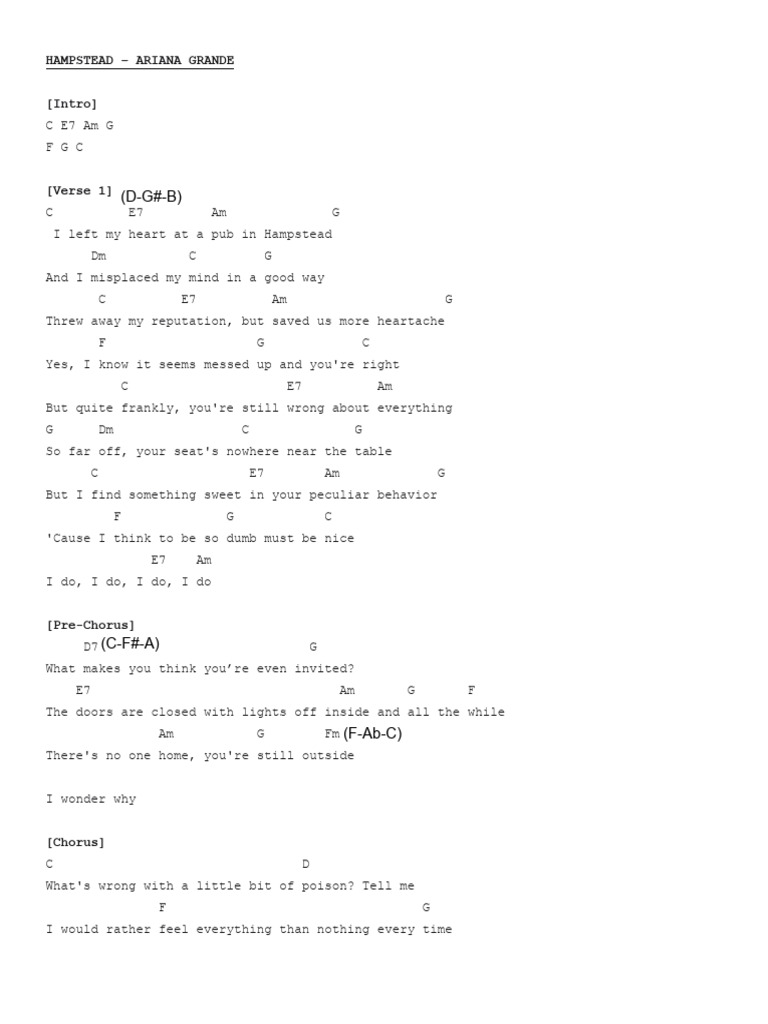 HAMPSTEAD – ARIANA GRANDE

[Intro]
C E7 Am G
F G C

[Verse 1] (D-G#-B)
C E7 Am G
I left my heart at a pub in Hampstead
Dm C G
And I misplaced my mind in a good way
C E7 Am G
Threw away my reputation, but saved us more heartache
F G C
Yes, I know it seems messed up and you're right
C E7 Am
But quite frankly, you're still wrong about everything
G Dm C G
So far off, your seat's nowhere near the table
C E7 Am G
But I find something sweet in your peculiar behavior
F G C
'Cause I think to be so dumb must be nice
E7 Am
I do, I do, I do, I do

[Pre-Chorus]
D7 (C-F#-A) G
What makes you think you're even invited?
E7 Am G F
The doors are closed with lights off inside and all the while
Am G Fm (F-Ab-C)
There's no one home, you're still outside

I wonder why

[Chorus]
C D
What's wrong with a little bit of poison? Tell me
F G
I would rather feel everything than nothing every time